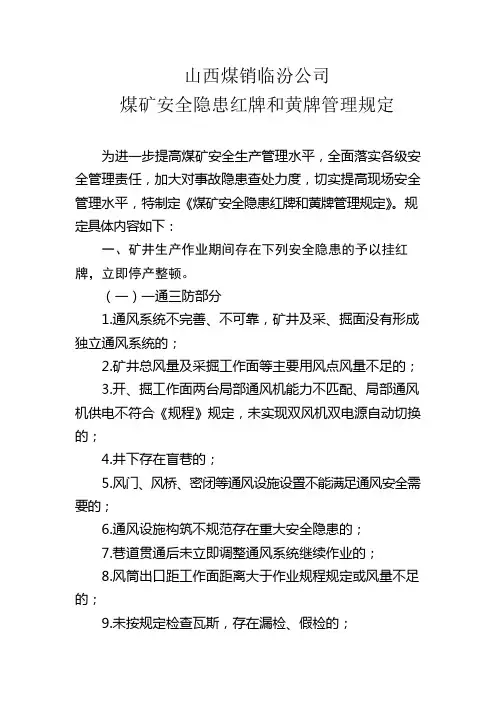 山西煤销临汾公司
煤矿安全隐患红牌和黄牌管理规定

为进一步提高煤矿安全生产管理水平，全面落实各级安全管理责任，加大对事故隐患查处力度，切实提高现场安全管理水平，特制定《煤矿安全隐患红牌和黄牌管理规定》。规定具体内容如下：

一、矿井生产作业期间存在下列安全隐患的予以挂红牌，立即停产整顿。

（一）一通三防部分

1.通风系统不完善、不可靠，矿井及采、掘面没有形成独立通风系统的；

2.矿井总风量及采掘工作面等主要用风点风量不足的；

3.开、掘工作面两台局部通风机能力不匹配、局部通风机供电不符合《规程》规定，未实现双风机双电源自动切换的；

4.井下存在盲巷的；

5.风门、风桥、密闭等通风设施设置不能满足通风安全需要的；

6.通风设施构筑不规范存在重大安全隐患的；

7.巷道贯通后未立即调整通风系统继续作业的；

8.风筒出口距工作面距离大于作业规程规定或风量不足的；

9.未按规定检查瓦斯，存在漏检、假检的；